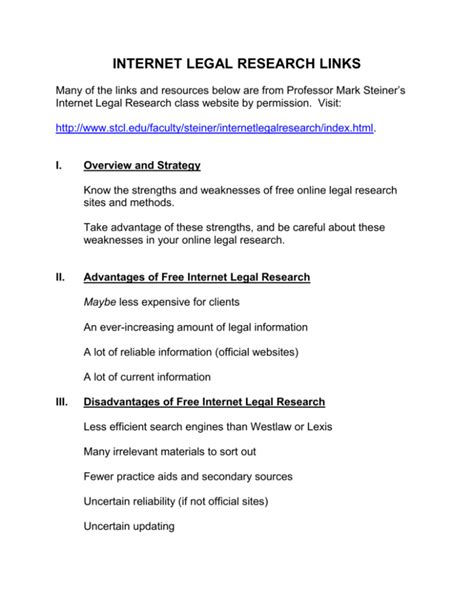 INTERNET LEGAL RESEARCH LINKS

Many of the links and resources below are from Professor Mark Steiner's Internet Legal Research class website by permission. Visit:

http://www.stcl.edu/faculty/steiner/internetlegalresearch/index.html.

I. Overview and Strategy

Know the strengths and weaknesses of free online legal research sites and methods.

Take advantage of these strengths, and be careful about these weaknesses in your online legal research.

II. Advantages of Free Internet Legal Research

Maybe less expensive for clients

An ever-increasing amount of legal information

A lot of reliable information (official websites)

A lot of current information

III. Disadvantages of Free Internet Legal Research

Less efficient search engines than Westlaw or Lexis

Many irrelevant materials to sort out

Fewer practice aids and secondary sources

Uncertain reliability (if not official sites)

Uncertain updating